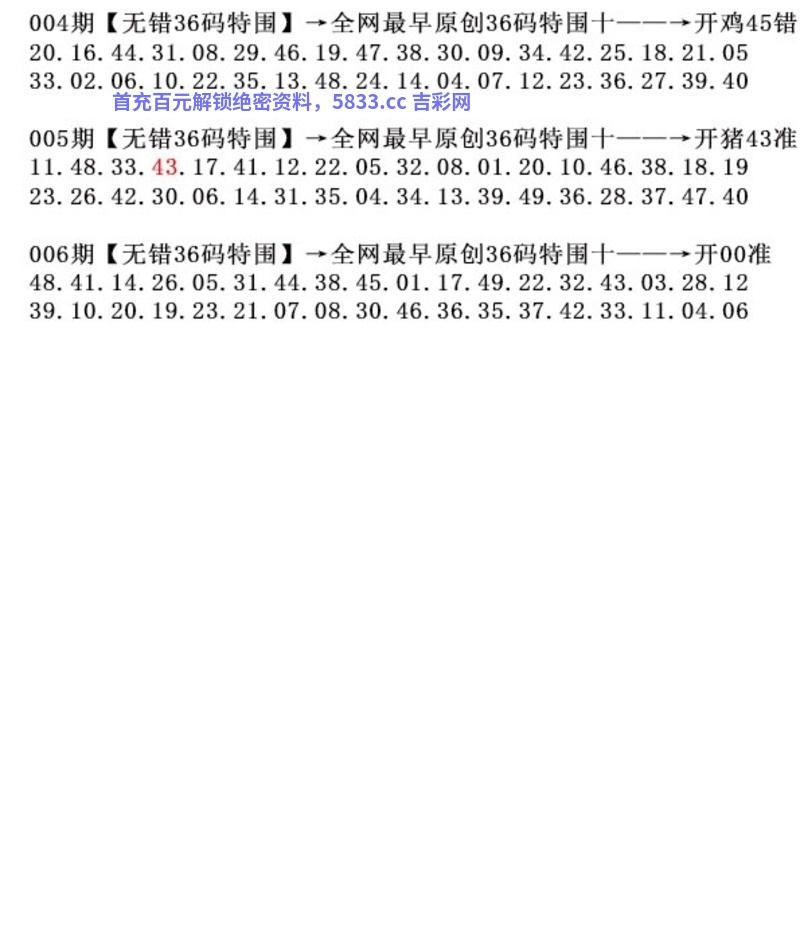 004期【无错36码特围】→全网最早原创36码特围十——→开鸡45错
20.16.44.31.08.29.46.19.47.38.30.09.34.42.25.18.21.05
33.02.06.10.22.35.13.48.24.14.04.07.12.23.36.27.39.40
首充百元解锁绝密资料，5833.cc 吉彩网

005期【无错36码特围】→全网最早原创36码特围十——→开猪43准
11.48.33.43.17.41.12.22.05.32.08.01.20.10.46.38.18.19
23.26.42.30.06.14.31.35.04.34.13.39.49.36.28.37.47.40

006期【无错36码特围】→全网最早原创36码特围十——→开00准
48.41.14.26.05.31.44.38.45.01.17.49.22.32.43.03.28.12
39.10.20.19.23.21.07.08.30.46.36.35.37.42.33.11.04.06